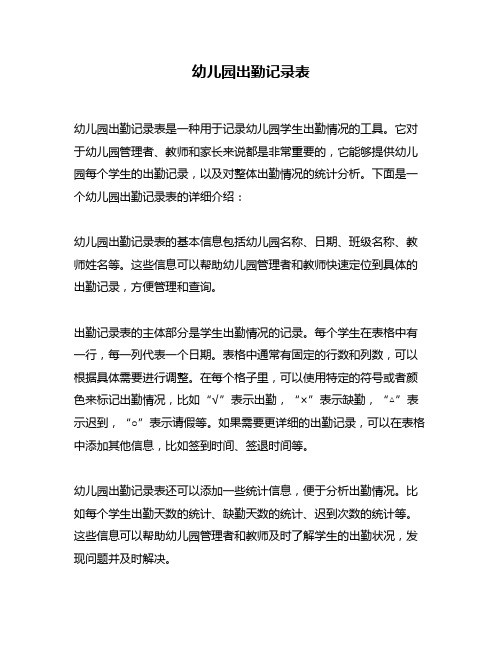 幼儿园出勤记录表

幼儿园出勤记录表是一种用于记录幼儿园学生出勤情况的工具。它对于幼儿园管理者、教师和家长来说都是非常重要的，它能够提供幼儿园每个学生的出勤记录，以及对整体出勤情况的统计分析。下面是一个幼儿园出勤记录表的详细介绍：

幼儿园出勤记录表的基本信息包括幼儿园名称、日期、班级名称、教师姓名等。这些信息可以帮助幼儿园管理者和教师快速定位到具体的出勤记录，方便管理和查询。

出勤记录表的主体部分是学生出勤情况的记录。每个学生在表格中有一行，每一列代表一个日期。表格中通常有固定的行数和列数，可以根据具体需要进行调整。在每个格子里，可以使用特定的符号或者颜色来标记出勤情况，比如“√”表示出勤，“×”表示缺勤，“△”表示迟到，“○”表示请假等。如果需要更详细的出勤记录，可以在表格中添加其他信息，比如签到时间、签退时间等。

幼儿园出勤记录表还可以添加一些统计信息，便于分析出勤情况。比如每个学生出勤天数的统计、缺勤天数的统计、迟到次数的统计等。这些信息可以帮助幼儿园管理者和教师及时了解学生的出勤状况，发现问题并及时解决。